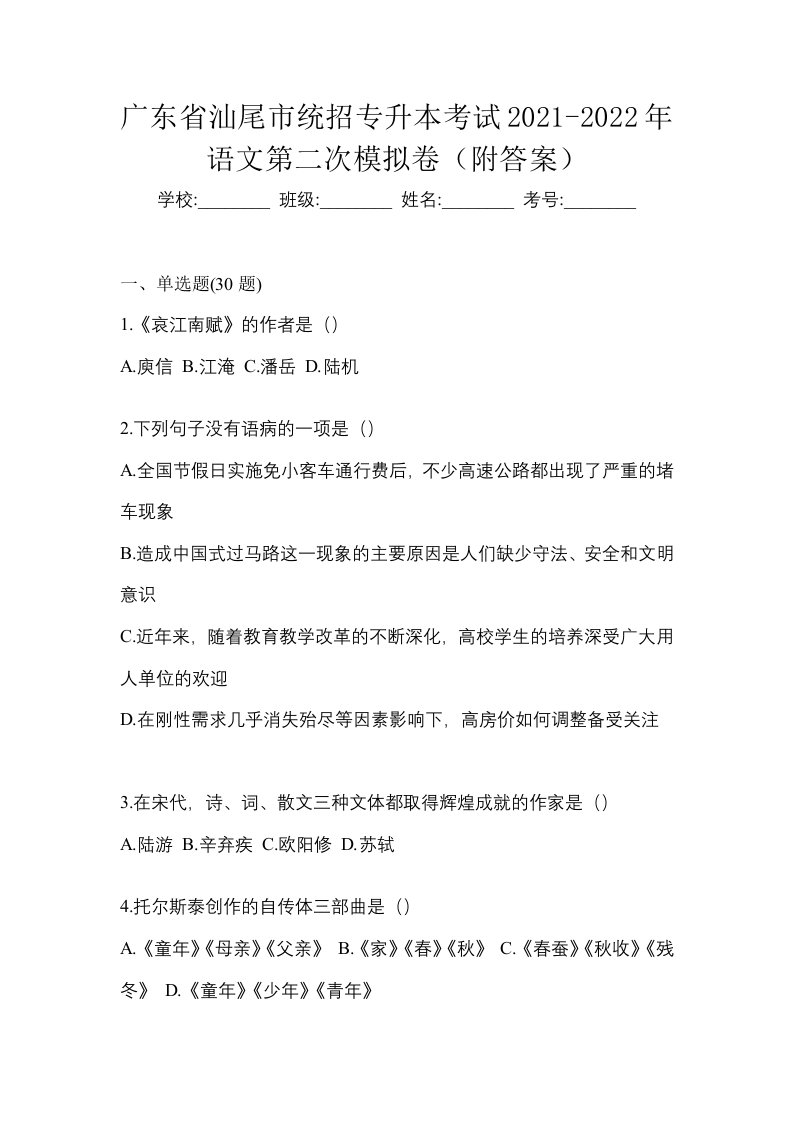 广东省汕尾市统招专升本考试2021-2022年语文第二次模拟卷（附答案）

学校:________ 班级:________ 姓名:________ 考号:________

一、单选题(30 题)

1.《哀江南赋》的作者是（）

A.庾信 B.江淹 C.潘岳 D.陆机

2.下列句子没有语病的一项是（）

A.全国节假日实施免小客车通行费后，不少高速公路都出现了严重的堵车现象

B.造成中国式过马路这一现象的主要原因是人们缺少守法、安全和文明意识

C.近年来，随着教育教学改革的不断深化，高校学生的培养深受广大用人单位的欢迎

D.在刚性需求几乎消失殆尽等因素影响下，高房价如何调整备受关注

3.在宋代，诗、词、散文三种文体都取得辉煌成就的作家是（）

A.陆游 B.辛弃疾 C.欧阳修 D.苏轼

4.托尔斯泰创作的自传体三部曲是（）

A.《童年》《母亲》《父亲》 B.《家》《春》《秋》 C.《春蚕》《秋收》《残冬》 D.《童年》《少年》《青年》